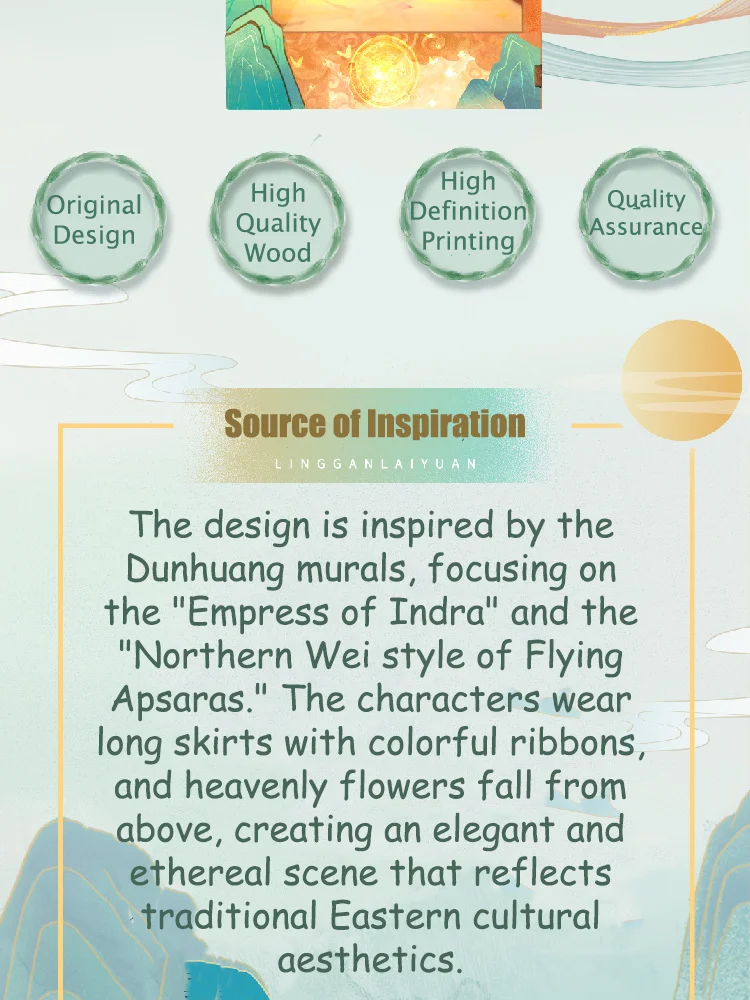 Original Design

High Quality Wood

High Definition Printing

Quality Assurance

Source of Inspiration

LINGGANLAIYUAN

The design is inspired by the Dunhuang murals, focusing on the "Empress of Indra" and the "Northern Wei style of Flying Apsaras." The characters wear long skirts with colorful ribbons, and heavenly flowers fall from above, creating an elegant and ethereal scene that reflects traditional Eastern cultural aesthetics.